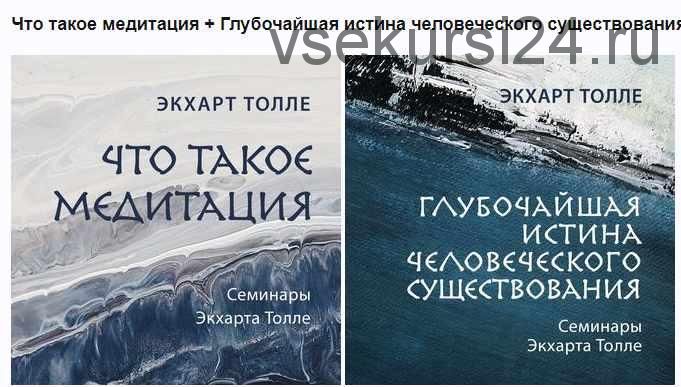 Что такое медитация + Глубочайшая истина человеческого существования

vsekursi24.ru

ЭКХАРТ ТОЛЛЕ

ЧТО ТАКОЕ МЕДИТАЦИЯ

Семинары Экхарта Толле

ЭКХАРТ ТОЛЛЕ

ГЛУБОЧАЙШАЯ ИСТИНА ЧЕЛОВЕЧЕСКОГО СУЩЕСТВОВАНИЯ

Семинары Экхарта Толле